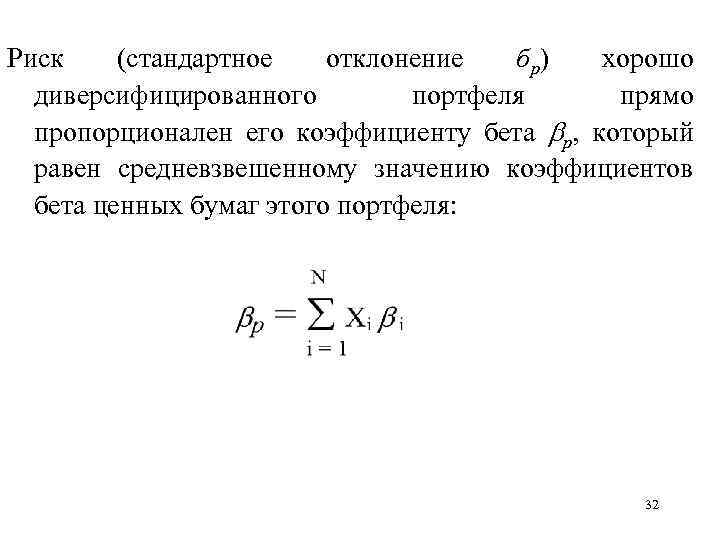 Риск (стандартное отклонение $б_p$) хорошо диверсифицированного портфеля прямо пропорционален его коэффициенту бета $\beta_p$, который равен средневзвешенному значению коэффициентов бета ценных бумаг этого портфеля:

$\beta_p = \sum_{i=1}^{N} X_i \beta_i$

32